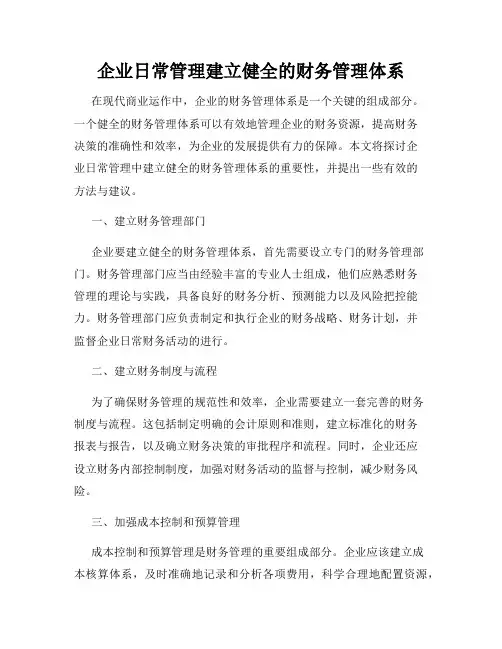 企业日常管理建立健全的财务管理体系

在现代商业运作中，企业的财务管理体系是一个关键的组成部分。一个健全的财务管理体系可以有效地管理企业的财务资源，提高财务决策的准确性和效率，为企业的发展提供有力的保障。本文将探讨企业日常管理中建立健全的财务管理体系的重要性，并提出一些有效的方法与建议。

一、建立财务管理部门

企业要建立健全的财务管理体系，首先需要设立专门的财务管理部门。财务管理部门应当由经验丰富的专业人士组成，他们应熟悉财务管理的理论与实践，具备良好的财务分析、预测能力以及风险把控能力。财务管理部门应负责制定和执行企业的财务战略、财务计划，并监督企业日常财务活动的进行。

二、建立财务制度与流程

为了确保财务管理的规范性和效率，企业需要建立一套完善的财务制度与流程。这包括制定明确的会计原则和准则，建立标准化的财务报表与报告，以及确立财务决策的审批程序和流程。同时，企业还应设立财务内部控制制度，加强对财务活动的监督与控制，减少财务风险。

三、加强成本控制和预算管理

成本控制和预算管理是财务管理的重要组成部分。企业应该建立成本核算体系，及时准确地记录和分析各项费用，科学合理地配置资源，